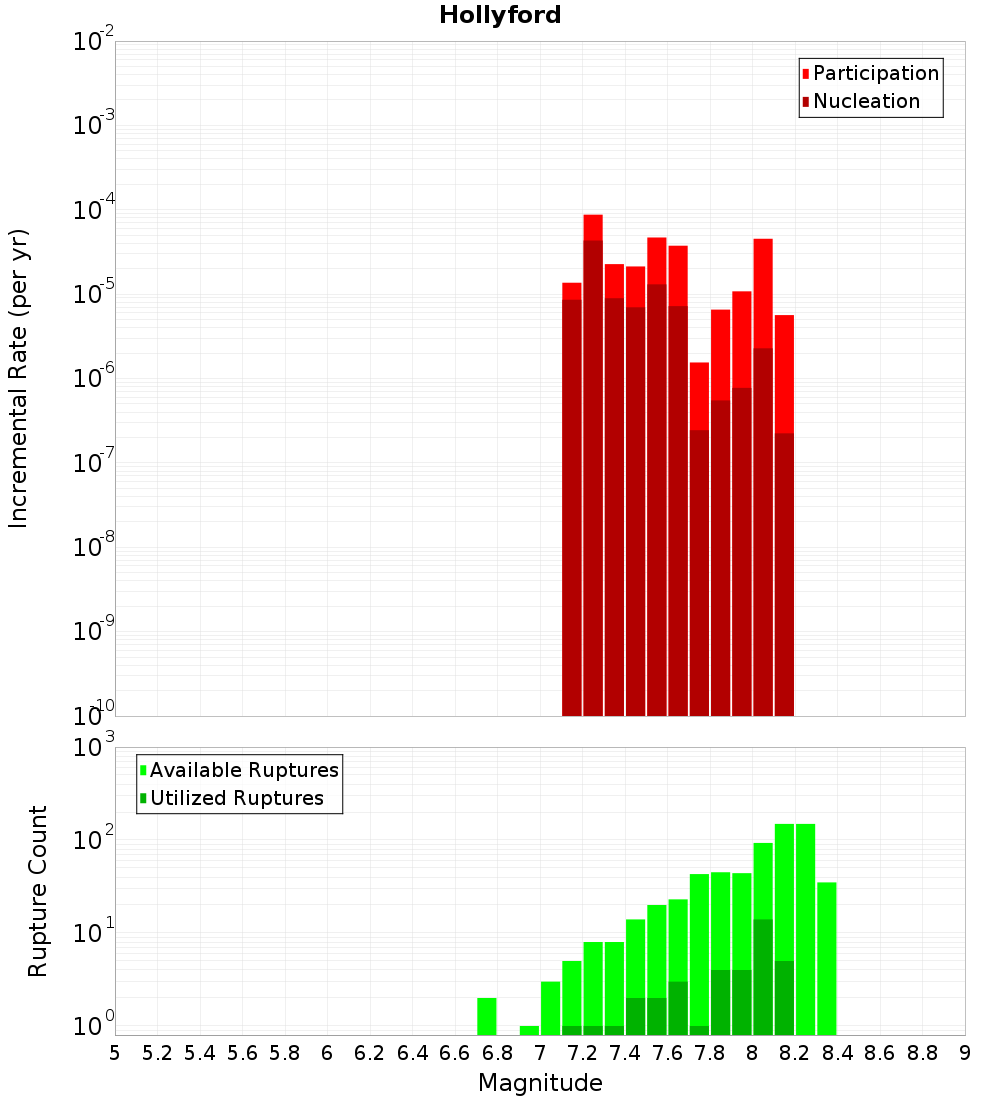 Hollyford

Participation
Nucleation

Incremental Rate (per yr)

$10^{-2}$
$10^{-3}$
$10^{-4}$
$10^{-5}$
$10^{-6}$
$10^{-7}$
$10^{-8}$
$10^{-9}$
$10^{-10}$

Available Ruptures
Utilized Ruptures

Rupture Count

$10^{3}$
$10^{2}$
$10^{1}$
$10^{0}$

5 5.2 5.4 5.6 5.8 6 6.2 6.4 6.6 6.8 7 7.2 7.4 7.6 7.8 8 8.2 8.4 8.6 8.8 9

Magnitude